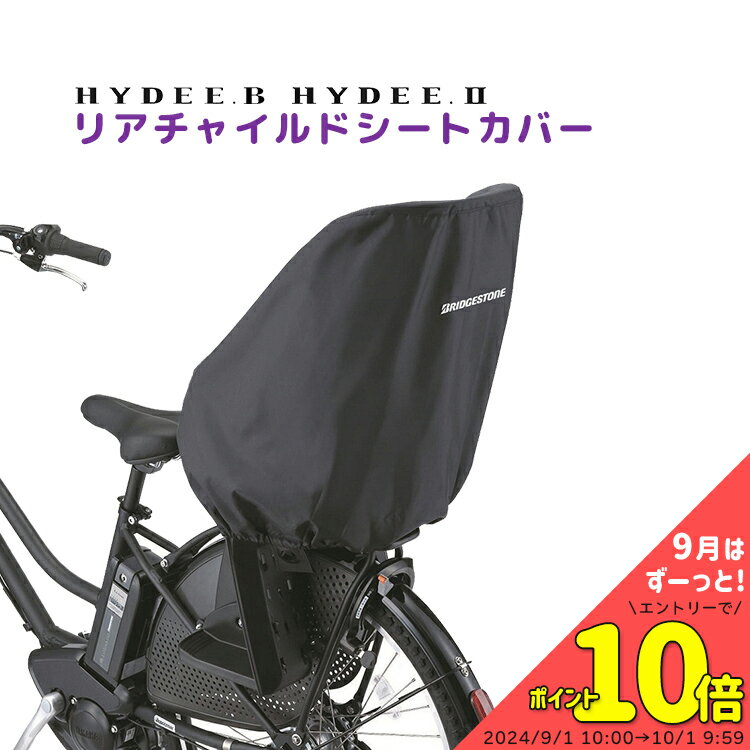 HYDEE.B HYDEE.II
リアチャイルドシートカバー

BRIDGESTONE

9月は
ずーっと!
\エントリーで/
ポイント10倍
2024/9/1 10:00→10/1 9:59